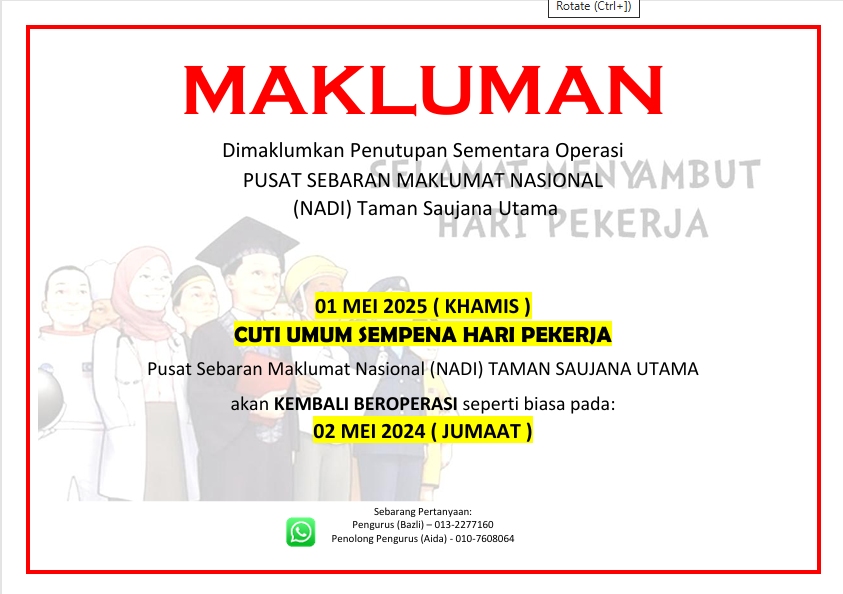 Rotate (Ctrl+])

MAKLUMAN

Dimaklumkan Penutupan Sementara Operasi
PUSAT SEBARAN MAKLUMAT NASIONAL
(NADI) Taman Saujana Utama

SELAMAT MENYAMBUT
HARI PEKERJA

01 MEI 2025 ( KHAMIS )
CUTI UMUM SEMPENA HARI PEKERJA

Pusat Sebaran Maklumat Nasional (NADI) TAMAN SAUJANA UTAMA

akan KEMBALI BEROPERASI seperti biasa pada:
02 MEI 2024 ( JUMAAT )

Sebarang Pertanyaan:
Pengurus (Bazli) – 013-2277160
Penolong Pengurus (Aida) - 010-7608064